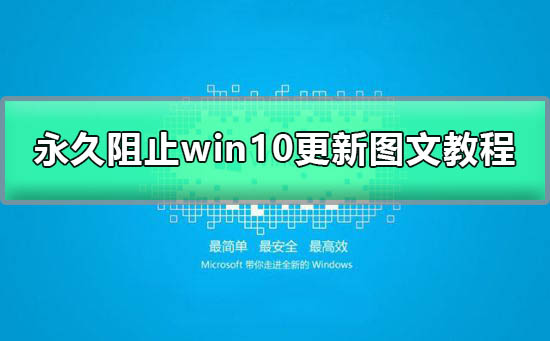 永久阻止win10更新图文教程

最简单 最安全 最高效

Microsoft 带你走进全新的 Windows